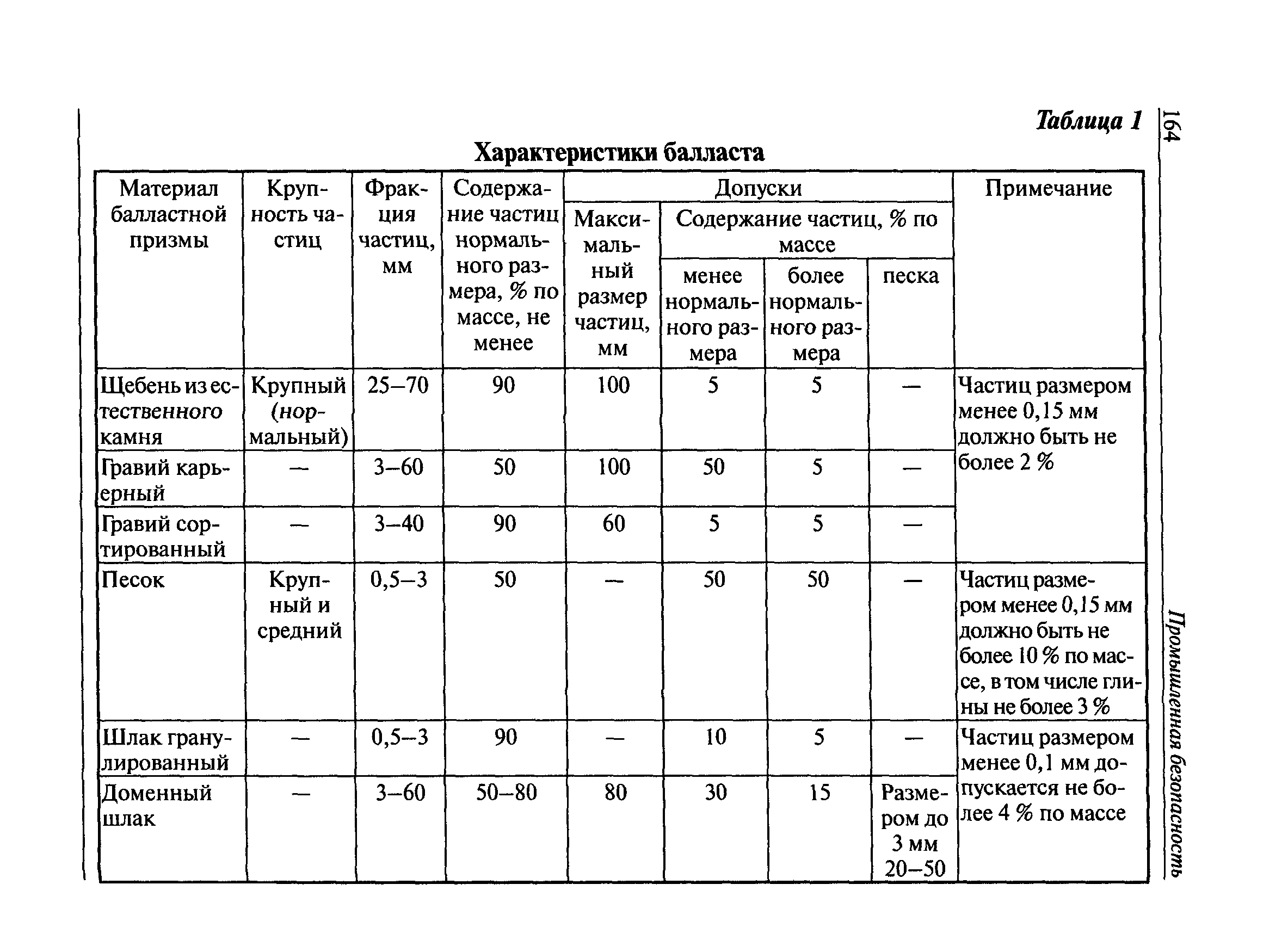 Таблица 1

Характеристики балласта

| Материал балластной призмы | Крупность частиц | Фракция частиц, мм | Содержание частиц нормального размера, % по массе, не менее | Допуски: Максимальный размер частиц, мм | Допуски: Содержание частиц, % по массе: менее нормального размера | Допуски: Содержание частиц, % по массе: более нормального размера | Допуски: Содержание частиц, % по массе: песка | Примечание |
|---|---|---|---|---|---|---|---|---|
| Щебень из естественного камня | Крупный (нормальный) | 25–70 | 90 | 100 | 5 | 5 | — | Частиц размером менее 0,15 мм должно быть не более 2 % |
| Гравий карьерный | — | 3–60 | 50 | 100 | 50 | 5 | — | |
| Гравий сортированный | — | 3–40 | 90 | 60 | 5 | 5 | — | |
| Песок | Крупный и средний | 0,5–3 | 50 | — | 50 | 50 | — | Частиц размером менее 0,15 мм должно быть не более 10 % по массе, в том числе глины не более 3 % |
| Шлак гранулированный | — | 0,5–3 | 90 | — | 10 | 5 | — | Частиц размером менее 0,1 мм допускается не более 4 % по массе |
| Доменный шлак | — | 3–60 | 50–80 | 80 | 30 | 15 | Размером до 3 мм 20–50 | |

164

Промышленная безопасность